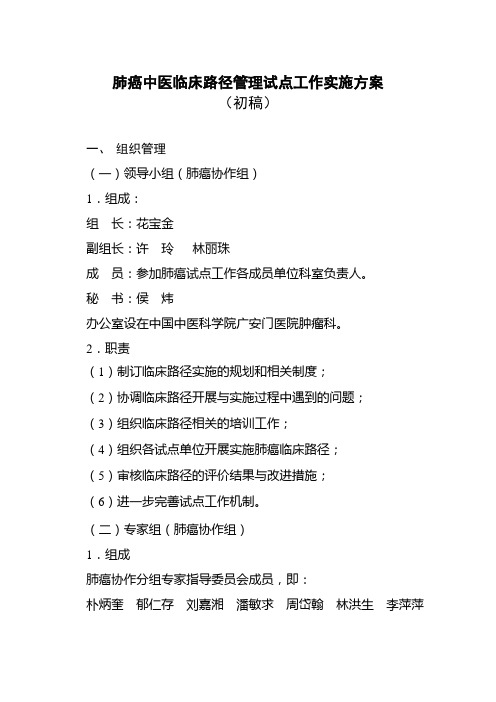 肺癌中医临床路径管理试点工作实施方案
（初稿）

一、 组织管理

（一）领导小组（肺癌协作组）

1．组成：

组 长：花宝金

副组长：许 玲 林丽珠

成 员：参加肺癌试点工作各成员单位科室负责人。

秘 书：侯 炜

办公室设在中国中医科学院广安门医院肿瘤科。

2．职责

（1）制订临床路径实施的规划和相关制度；

（2）协调临床路径开展与实施过程中遇到的问题；

（3）组织临床路径相关的培训工作；

（4）组织各试点单位开展实施肺癌临床路径；

（5）审核临床路径的评价结果与改进措施；

（6）进一步完善试点工作机制。

（二）专家组（肺癌协作组）

1．组成

肺癌协作分组专家指导委员会成员，即：

朴炳奎 郁仁存 刘嘉湘 潘敏求 周岱翰 林洪生 李萍萍